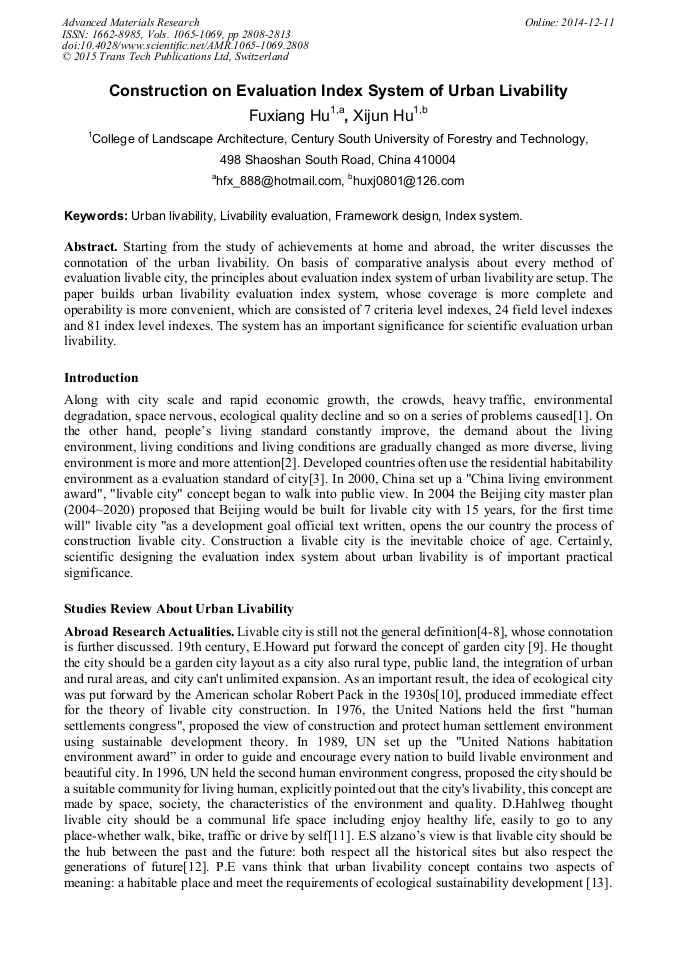 Advanced Materials Research
ISSN: 1662-8985, Vols. 1065-1069, pp 2808-2813
doi:10.4028/www.scientific.net/AMR.1065-1069.2808
© 2015 Trans Tech Publications Ltd, Switzerland

Online: 2014-12-11

Construction on Evaluation Index System of Urban Livability

Fuxiang Hu$^{1,a}$, Xijun Hu$^{1,b}$

$^1$College of Landscape Architecture, Century South University of Forestry and Technology, 498 Shaoshan South Road, China 410004

$^a$hfx_888@hotmail.com, $^b$huxj0801@126.com

Keywords: Urban livability, Livability evaluation, Framework design, Index system.

Abstract. Starting from the study of achievements at home and abroad, the writer discusses the connotation of the urban livability. On basis of comparative analysis about every method of evaluation livable city, the principles about evaluation index system of urban livability are setup. The paper builds urban livability evaluation index system, whose coverage is more complete and operability is more convenient, which are consisted of 7 criteria level indexes, 24 field level indexes and 81 index level indexes. The system has an important significance for scientific evaluation urban livability.

Introduction

Along with city scale and rapid economic growth, the crowds, heavy traffic, environmental degradation, space nervous, ecological quality decline and so on a series of problems caused[1]. On the other hand, people's living standard constantly improve, the demand about the living environment, living conditions and living conditions are gradually changed as more diverse, living environment is more and more attention[2]. Developed countries often use the residential habitability environment as a evaluation standard of city[3]. In 2000, China set up a "China living environment award", "livable city" concept began to walk into public view. In 2004 the Beijing city master plan (2004~2020) proposed that Beijing would be built for livable city with 15 years, for the first time will" livable city "as a development goal official text written, opens the our country the process of construction livable city. Construction a livable city is the inevitable choice of age. Certainly, scientific designing the evaluation index system about urban livability is of important practical significance.

Studies Review About Urban Livability

Abroad Research Actualities. Livable city is still not the general definition[4-8], whose connotation is further discussed. 19th century, E.Howard put forward the concept of garden city [9]. He thought the city should be a garden city layout as a city also rural type, public land, the integration of urban and rural areas, and city can't unlimited expansion. As an important result, the idea of ecological city was put forward by the American scholar Robert Pack in the 1930s[10], produced immediate effect for the theory of livable city construction. In 1976, the United Nations held the first "human settlements congress", proposed the view of construction and protect human settlement environment using sustainable development theory. In 1989, UN set up the "United Nations habitation environment award" in order to guide and encourage every nation to build livable environment and beautiful city. In 1996, UN held the second human environment congress, proposed the city should be a suitable community for living human, explicitly pointed out that the city's livability, this concept are made by space, society, the characteristics of the environment and quality. D.Hahlweg thought livable city should be a communal life space including enjoy healthy life, easily to go to any place-whether walk, bike, traffic or drive by self[11]. E.S alzano's view is that livable city should be the hub between the past and the future: both respect all the historical sites but also respect the generations of future[12]. P.E vans think that urban livability concept contains two aspects of meaning: a habitable place and meet the requirements of ecological sustainability development [13].